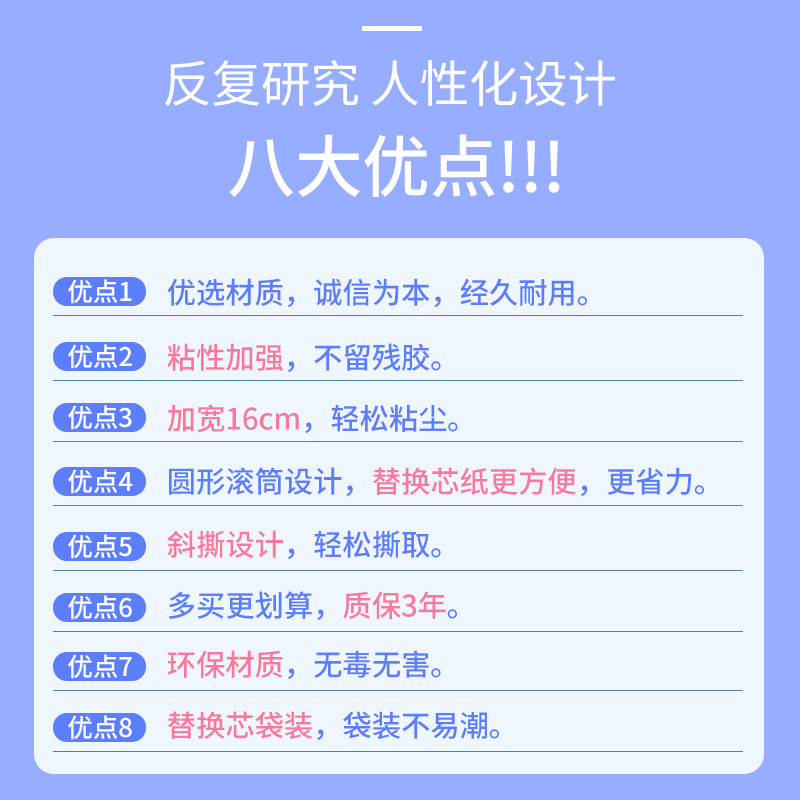 反复研究 人性化设计
八大优点!!!

优点1 优选材质，诚信为本，经久耐用。

优点2 粘性加强，不留残胶。

优点3 加宽16cm，轻松粘尘。

优点4 圆形滚筒设计，替换芯纸更方便，更省力。

优点5 斜撕设计，轻松撕取。

优点6 多买更划算，质保3年。

优点7 环保材质，无毒无害。

优点8 替换芯袋装，袋装不易潮。